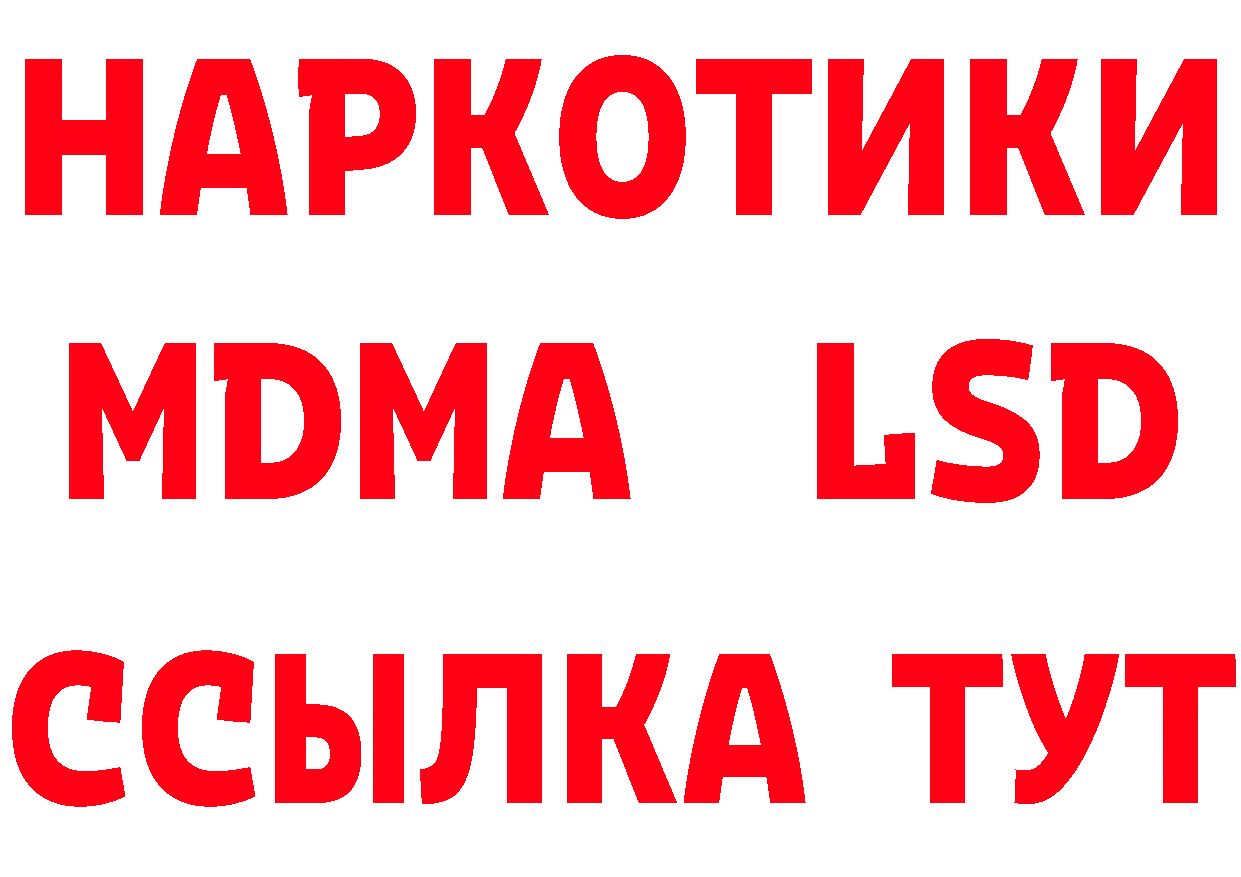 НАРКОТИКИ
MDMA LSD
ССЫЛКА ТУТ